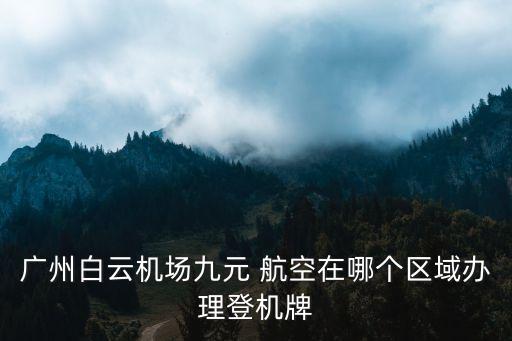 广州白云机场九元 航空在哪个区域办理登机牌